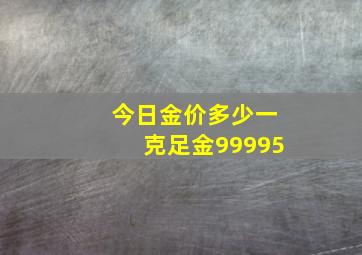 今日金价多少一克足金99995